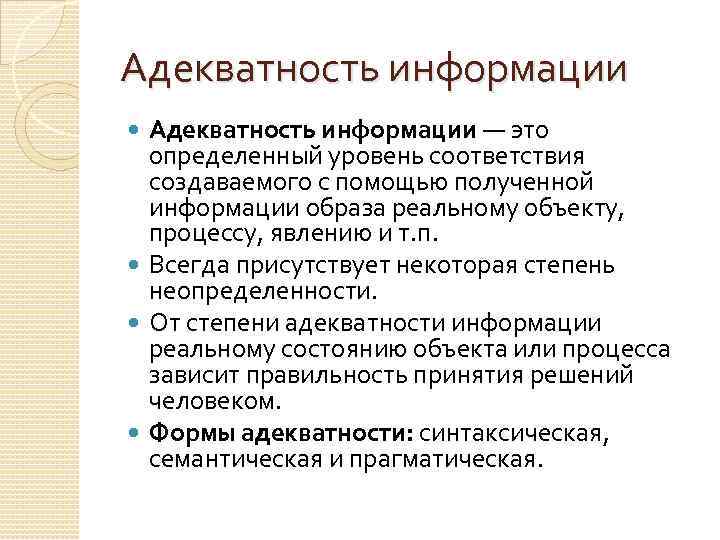 Адекватность информации

Адекватность информации — это определенный уровень соответствия создаваемого с помощью полученной информации образа реальному объекту, процессу, явлению и т.п.

Всегда присутствует некоторая степень неопределенности.

От степени адекватности информации реальному состоянию объекта или процесса зависит правильность принятия решений человеком.

Формы адекватности: синтаксическая, семантическая и прагматическая.